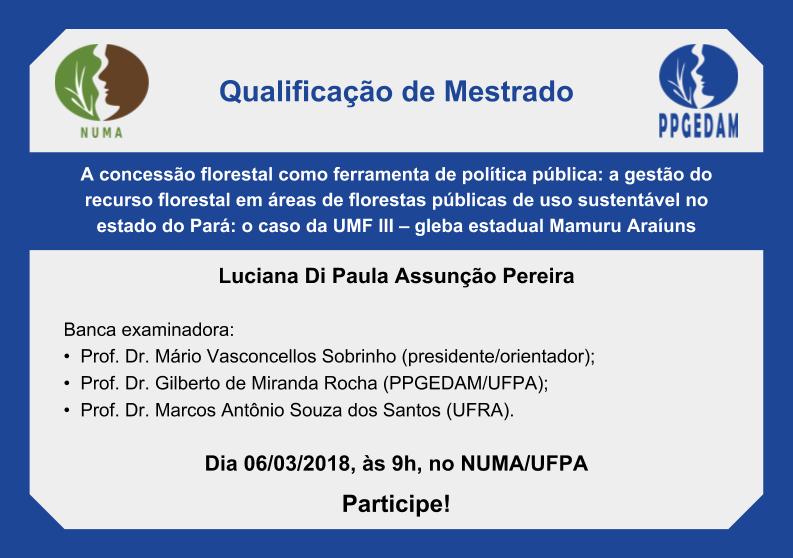 NUMA

Qualificação de Mestrado

PPGEDAM

A concessão florestal como ferramenta de política pública: a gestão do recurso florestal em áreas de florestas públicas de uso sustentável no estado do Pará: o caso da UMF III – gleba estadual Mamuru Araíuns

Luciana Di Paula Assunção Pereira

Banca examinadora:
• Prof. Dr. Mário Vasconcellos Sobrinho (presidente/orientador);
• Prof. Dr. Gilberto de Miranda Rocha (PPGEDAM/UFPA);
• Prof. Dr. Marcos Antônio Souza dos Santos (UFRA).

Dia 06/03/2018, às 9h, no NUMA/UFPA

Participe!